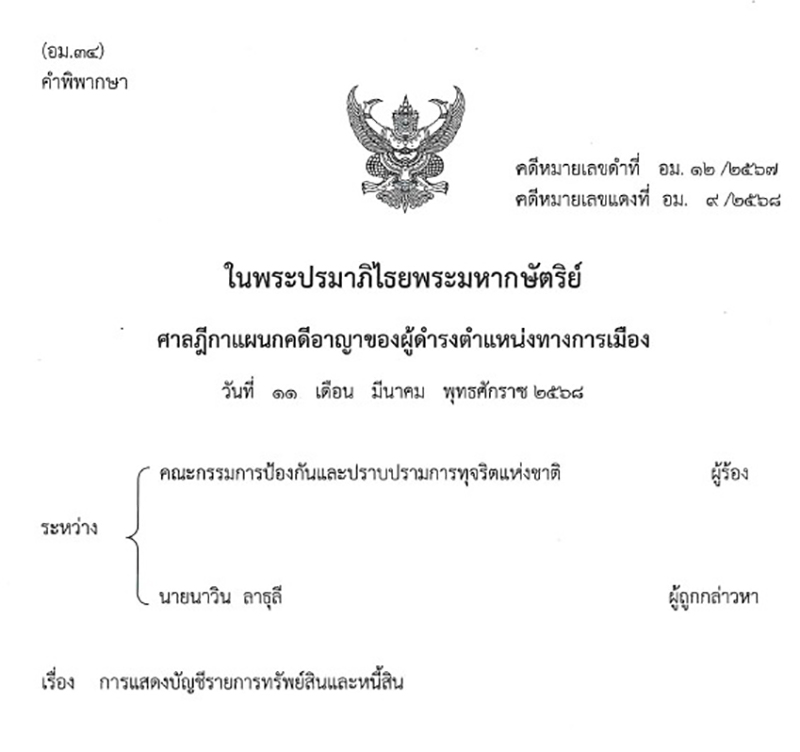 (อม.๓๔)
คำพิพากษา

คดีหมายเลขดำที่ อม. ๑๒ /๒๕๖๗
คดีหมายเลขแดงที่ อม. ๙ /๒๕๖๘

ในพระปรมาภิไธยพระมหากษัตริย์

ศาลฎีกาแผนกคดีอาญาของผู้ดำรงตำแหน่งทางการเมือง

วันที่ ๑๑ เดือน มีนาคม พุทธศักราช ๒๕๖๘

ระหว่าง

คณะกรรมการป้องกันและปราบปรามการทุจริตแห่งชาติ ผู้ร้อง

นายนาวิน ลาธุลี ผู้ถูกกล่าวหา

เรื่อง การแสดงบัญชีรายการทรัพย์สินและหนี้สิน